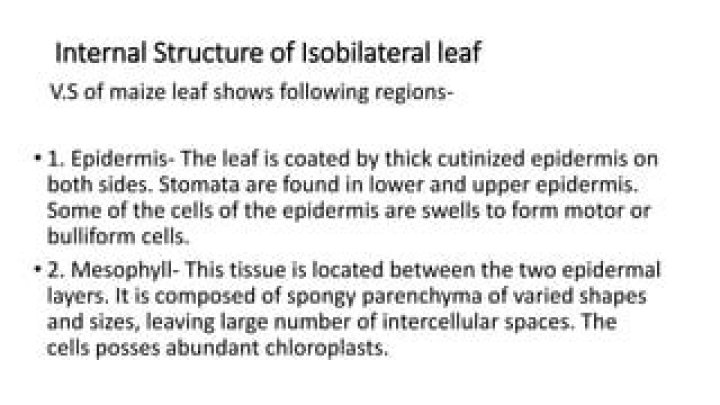 Internal Structure of Isobilateral leaf

V.S of maize leaf shows following regions-

• 1. Epidermis- The leaf is coated by thick cutinized epidermis on both sides. Stomata are found in lower and upper epidermis. Some of the cells of the epidermis are swells to form motor or bulliform cells.

• 2. Mesophyll- This tissue is located between the two epidermal layers. It is composed of spongy parenchyma of varied shapes and sizes, leaving large number of intercellular spaces. The cells posses abundant chloroplasts.